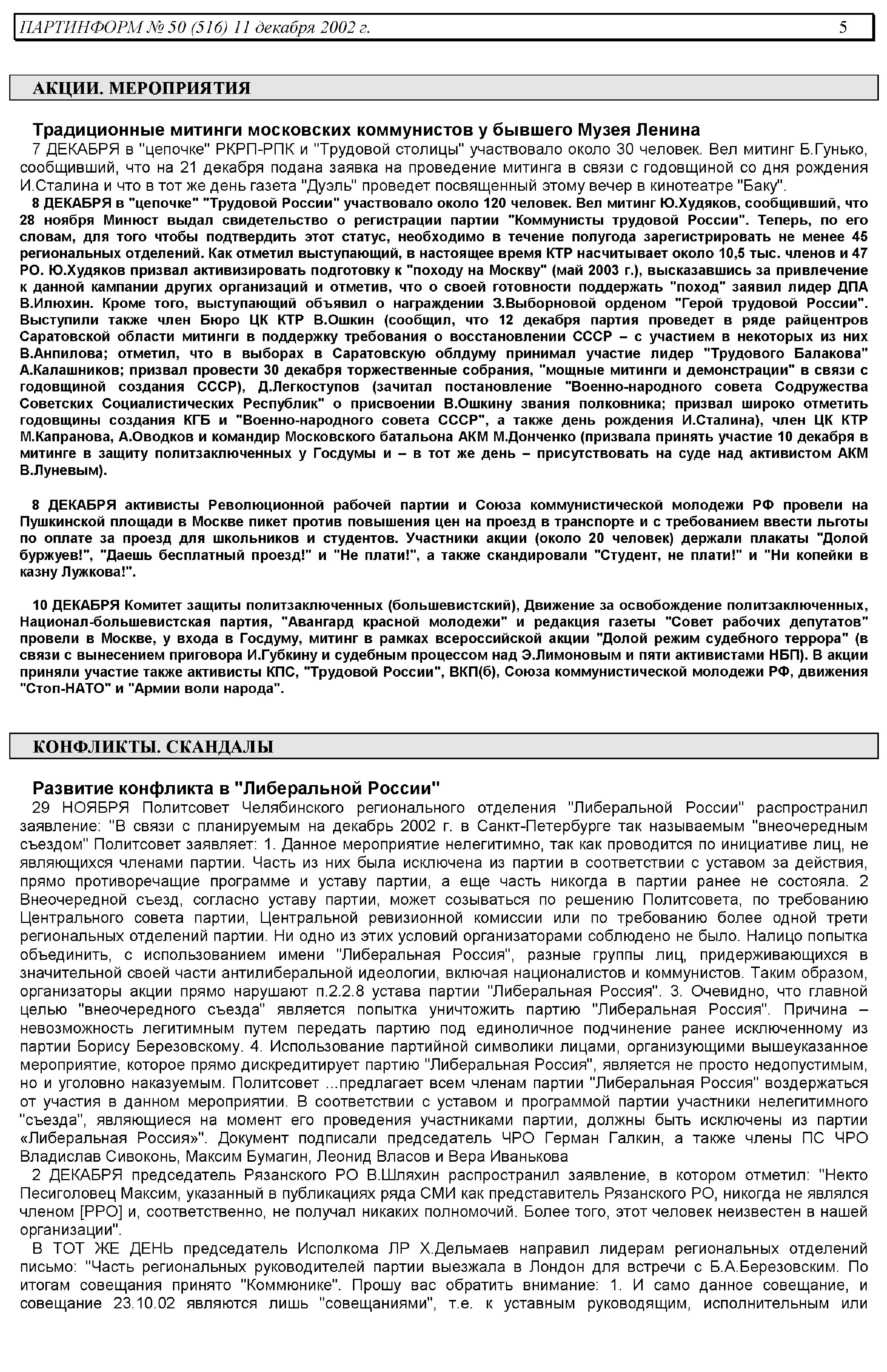 ПАРТИНФОРМ № 50 (516) 11 декабря 2002 г. 5

АКЦИИ. МЕРОПРИЯТИЯ

Традиционные митинги московских коммунистов у бывшего Музея Ленина

7 ДЕКАБРЯ в "цепочке" РКРП-РПК и "Трудовой столицы" участвовало около 30 человек. Вел митинг Б.Гунько, сообщивший, что на 21 декабря подана заявка на проведение митинга в связи с годовщиной со дня рождения И.Сталина и что в тот же день газета "Дуэль" проведет посвященный этому вечер в кинотеатре "Баку".

8 ДЕКАБРЯ в "цепочке" "Трудовой России" участвовало около 120 человек. Вел митинг Ю.Худяков, сообщивший, что 28 ноября Минюст выдал свидетельство о регистрации партии "Коммунисты трудовой России". Теперь, по его словам, для того чтобы подтвердить этот статус, необходимо в течение полугода зарегистрировать не менее 45 региональных отделений. Как отметил выступающий, в настоящее время КТР насчитывает около 10,5 тыс. членов и 47 РО. Ю.Худяков призвал активизировать подготовку к "походу на Москву" (май 2003 г.), высказавшись за привлечение к данной кампании других организаций и отметив, что о своей готовности поддержать "поход" заявил лидер ДПА В.Илюхин. Кроме того, выступающий объявил о награждении З.Выборновой орденом "Герой трудовой России". Выступили также член Бюро ЦК КТР В.Ошкин (сообщил, что 12 декабря партия проведет в ряде райцентров Саратовской области митинги в поддержку требования о восстановлении СССР – с участием в некоторых из них В.Анпилова; отметил, что в выборах в Саратовскую облдуму принимал участие лидер "Трудового Балакова" А.Калашников; призвал провести 30 декабря торжественные собрания, "мощные митинги и демонстрации" в связи с годовщиной создания СССР), Д.Легкоступов (зачитал постановление "Военно-народного совета Содружества Советских Социалистических Республик" о присвоении В.Ошкину звания полковника; призвал широко отметить годовщины создания КГБ и "Военно-народного совета СССР", а также день рождения И.Сталина), член ЦК КТР М.Капранова, А.Оводков и командир Московского батальона АКМ М.Донченко (призвала принять участие 10 декабря в митинге в защиту политзаключенных у Госдумы и – в тот же день – присутствовать на суде над активистом АКМ В.Луневым).

8 ДЕКАБРЯ активисты Революционной рабочей партии и Союза коммунистической молодежи РФ провели на Пушкинской площади в Москве пикет против повышения цен на проезд в транспорте и с требованием ввести льготы по оплате за проезд для школьников и студентов. Участники акции (около 20 человек) держали плакаты "Долой буржуев!", "Даешь бесплатный проезд!" и "Не плати!", а также скандировали "Студент, не плати!" и "Ни копейки в казну Лужкова!".

10 ДЕКАБРЯ Комитет защиты политзаключенных (большевистский), Движение за освобождение политзаключенных, Национал-большевистская партия, "Авангард красной молодежи" и редакция газеты "Совет рабочих депутатов" провели в Москве, у входа в Госдуму, митинг в рамках всероссийской акции "Долой режим судебного террора" (в связи с вынесением приговора И.Губкину и судебным процессом над Э.Лимоновым и пяти активистами НБП). В акции приняли участие также активисты КПС, "Трудовой России", ВКП(б), Союза коммунистической молодежи РФ, движения "Стоп-НАТО" и "Армии воли народа".

КОНФЛИКТЫ. СКАНДАЛЫ

Развитие конфликта в "Либеральной России"

29 НОЯБРЯ Политсовет Челябинского регионального отделения "Либеральной России" распространил заявление: "В связи с планируемым на декабрь 2002 г. в Санкт-Петербурге так называемым "внеочередным съездом" Политсовет заявляет: 1. Данное мероприятие нелегитимно, так как проводится по инициативе лиц, не являющихся членами партии. Часть из них была исключена из партии в соответствии с уставом за действия, прямо противоречащие программе и уставу партии, а еще часть никогда в партии ранее не состояла. 2 Внеочередной съезд, согласно уставу партии, может созываться по решению Политсовета, по требованию Центрального совета партии, Центральной ревизионной комиссии или по требованию более одной трети региональных отделений партии. Ни одно из этих условий организаторами соблюдено не было. Налицо попытка объединить, с использованием имени "Либеральная Россия", разные группы лиц, придерживающихся в значительной своей части антилиберальной идеологии, включая националистов и коммунистов. Таким образом, организаторы акции прямо нарушают п.2.2.8 устава партии "Либеральная Россия". 3. Очевидно, что главной целью "внеочередного съезда" является попытка уничтожить партию "Либеральная Россия". Причина – невозможность легитимным путем передать партию под единоличное подчинение ранее исключенному из партии Борису Березовскому. 4. Использование партийной символики лицами, организующими вышеуказанное мероприятие, которое прямо дискредитирует партию "Либеральная Россия", является не просто недопустимым, но и уголовно наказуемым. Политсовет ...предлагает всем членам партии "Либеральная Россия" воздержаться от участия в данном мероприятии. В соответствии с уставом и программой партии участники нелегитимного "съезда", являющиеся на момент его проведения участниками партии, должны быть исключены из партии «Либеральная Россия»". Документ подписали председатель ЧРО Герман Галкин, а также члены ПС ЧРО Владислав Сивоконь, Максим Бумагин, Леонид Власов и Вера Иванькова

2 ДЕКАБРЯ председатель Рязанского РО В.Шляхин распространил заявление, в котором отметил: "Некто Песиголовец Максим, указанный в публикациях ряда СМИ как представитель Рязанского РО, никогда не являлся членом [РРО] и, соответственно, не получал никаких полномочий. Более того, этот человек неизвестен в нашей организации".

В ТОТ ЖЕ ДЕНЬ председатель Исполкома ЛР Х.Дельмаев направил лидерам региональных отделений письмо: "Часть региональных руководителей партии выезжала в Лондон для встречи с Б.А.Березовским. По итогам совещания принято "Коммюнике". Прошу вас обратить внимание: 1. И само данное совещание, и совещание 23.10.02 являются лишь "совещаниями", т.е. к уставным руководящим, исполнительным или